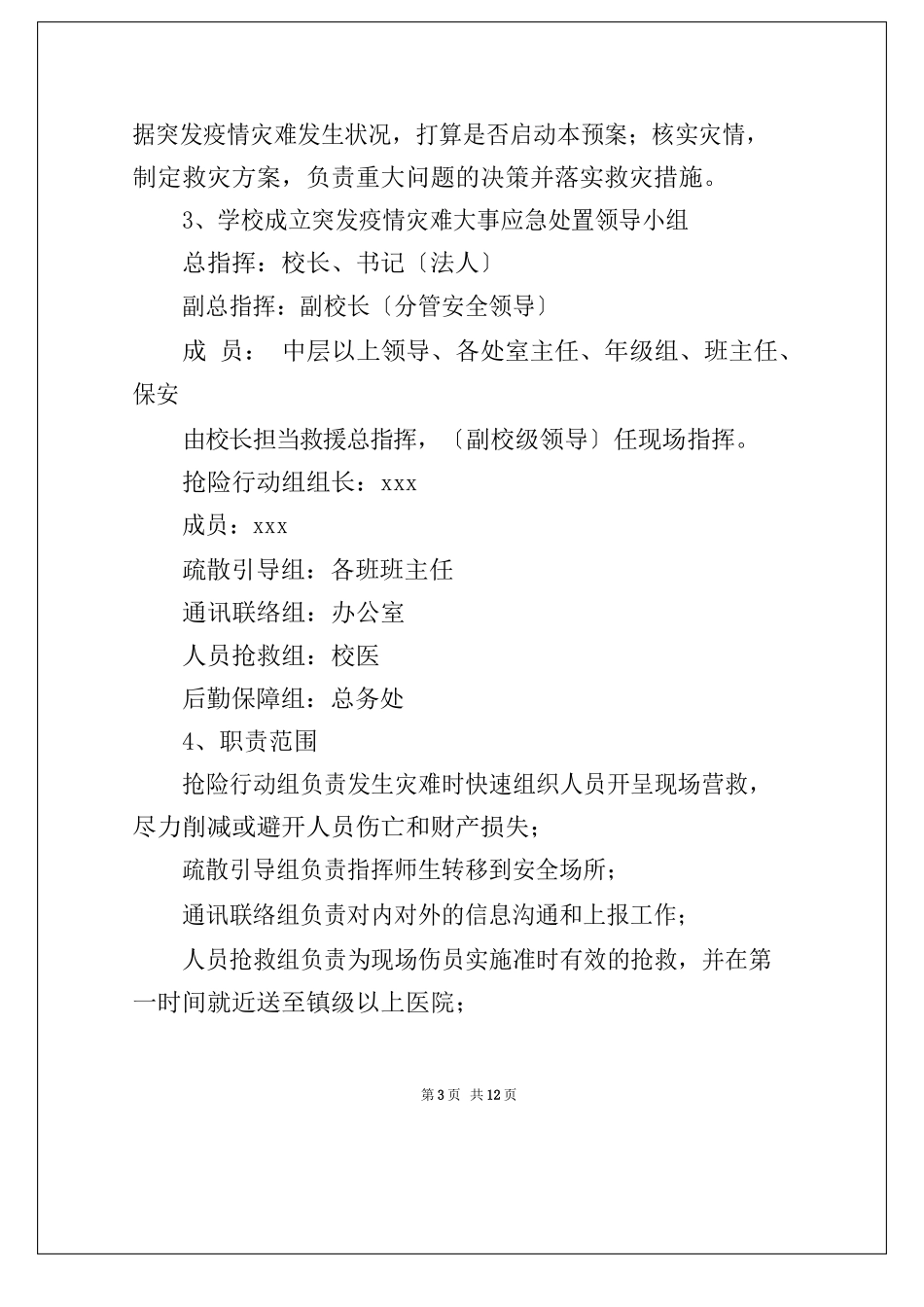 据突发疫情灾难发生状况，打算是否启动本预案；核实灾情，制定救灾方案，负责重大问题的决策并落实救灾措施。

3、学校成立突发疫情灾难大事应急处置领导小组

总指挥：校长、书记〔法人〕

副总指挥：副校长〔分管安全领导〕

成 员： 中层以上领导、各处室主任、年级组、班主任、保安

由校长担当救援总指挥，〔副校级领导〕任现场指挥。

抢险行动组组长：xxx

成员：xxx

疏散引导组：各班班主任

通讯联络组：办公室

人员抢救组：校医

后勤保障组：总务处

4、职责范围

抢险行动组负责发生灾难时快速组织人员开呈现场营救，尽力削减或避开人员伤亡和财产损失；

疏散引导组负责指挥师生转移到安全场所；

通讯联络组负责对内对外的信息沟通和上报工作；

人员抢救组负责为现场伤员实施准时有效的抢救，并在第一时间就近送至镇级以上医院；

第 3 页 共 12 页